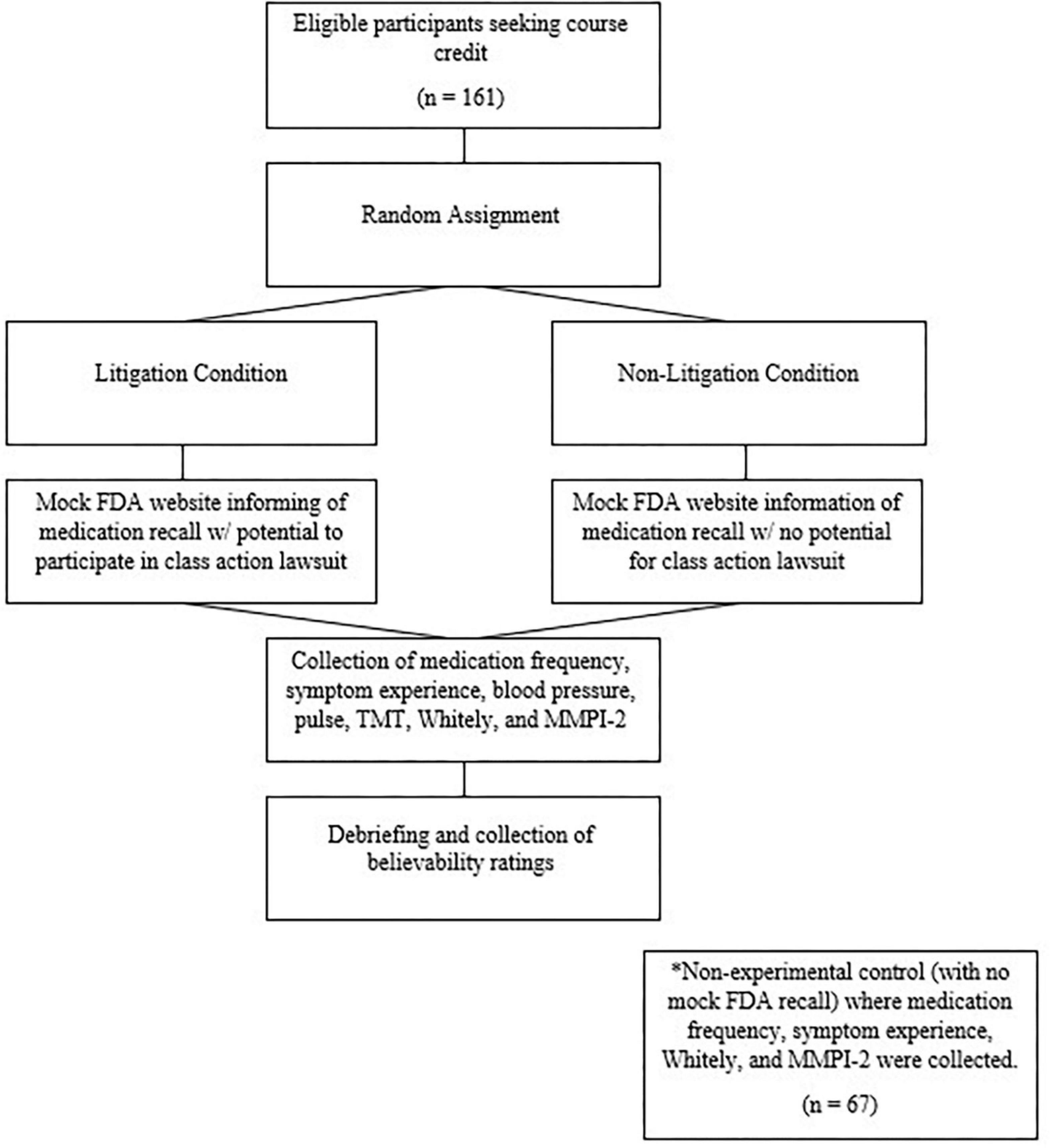 Eligible participants seeking course credit

(n = 161)

Random Assignment

Litigation Condition

Non-Litigation Condition

Mock FDA website informing of medication recall w/ potential to participate in class action lawsuit

Mock FDA website information of medication recall w/ no potential for class action lawsuit

Collection of medication frequency, symptom experience, blood pressure, pulse, TMT, Whitely, and MMPI-2

Debriefing and collection of believability ratings

*Non-experimental control (with no mock FDA recall) where medication frequency, symptom experience, Whitely, and MMPI-2 were collected.

(n = 67)